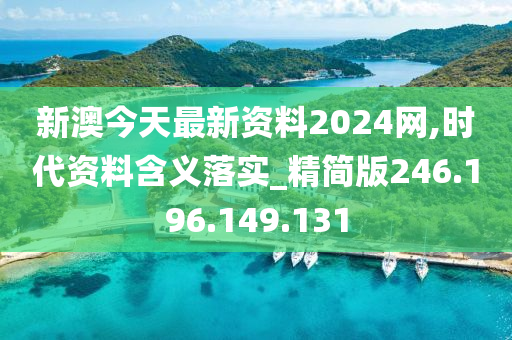 新澳今天最新资料2024网,时代资料含义落实_精简版246.196.149.131